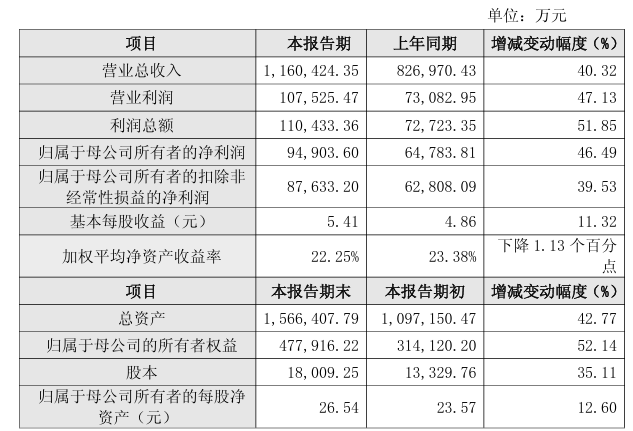 单位：万元

| 项目 | 本报告期 | 上年同期 | 增减变动幅度（%） |
|---|---|---|---|
| 营业总收入 | 1,160,424.35 | 826,970.43 | 40.32 |
| 营业利润 | 107,525.47 | 73,082.95 | 47.13 |
| 利润总额 | 110,433.36 | 72,723.35 | 51.85 |
| 归属于母公司所有者的净利润 | 94,903.60 | 64,783.81 | 46.49 |
| 归属于母公司所有者的扣除非经常性损益的净利润 | 87,633.20 | 62,808.09 | 39.53 |
| 基本每股收益（元） | 5.41 | 4.86 | 11.32 |
| 加权平均净资产收益率 | 22.25% | 23.38% | 下降1.13个百分点 |
| 项目 | 本报告期末 | 本报告期初 | 增减变动幅度（%） |
| 总资产 | 1,566,407.79 | 1,097,150.47 | 42.77 |
| 归属于母公司的所有者权益 | 477,916.22 | 314,120.20 | 52.14 |
| 股本 | 18,009.25 | 13,329.76 | 35.11 |
| 归属于母公司所有者的每股净资产（元） | 26.54 | 23.57 | 12.60 |